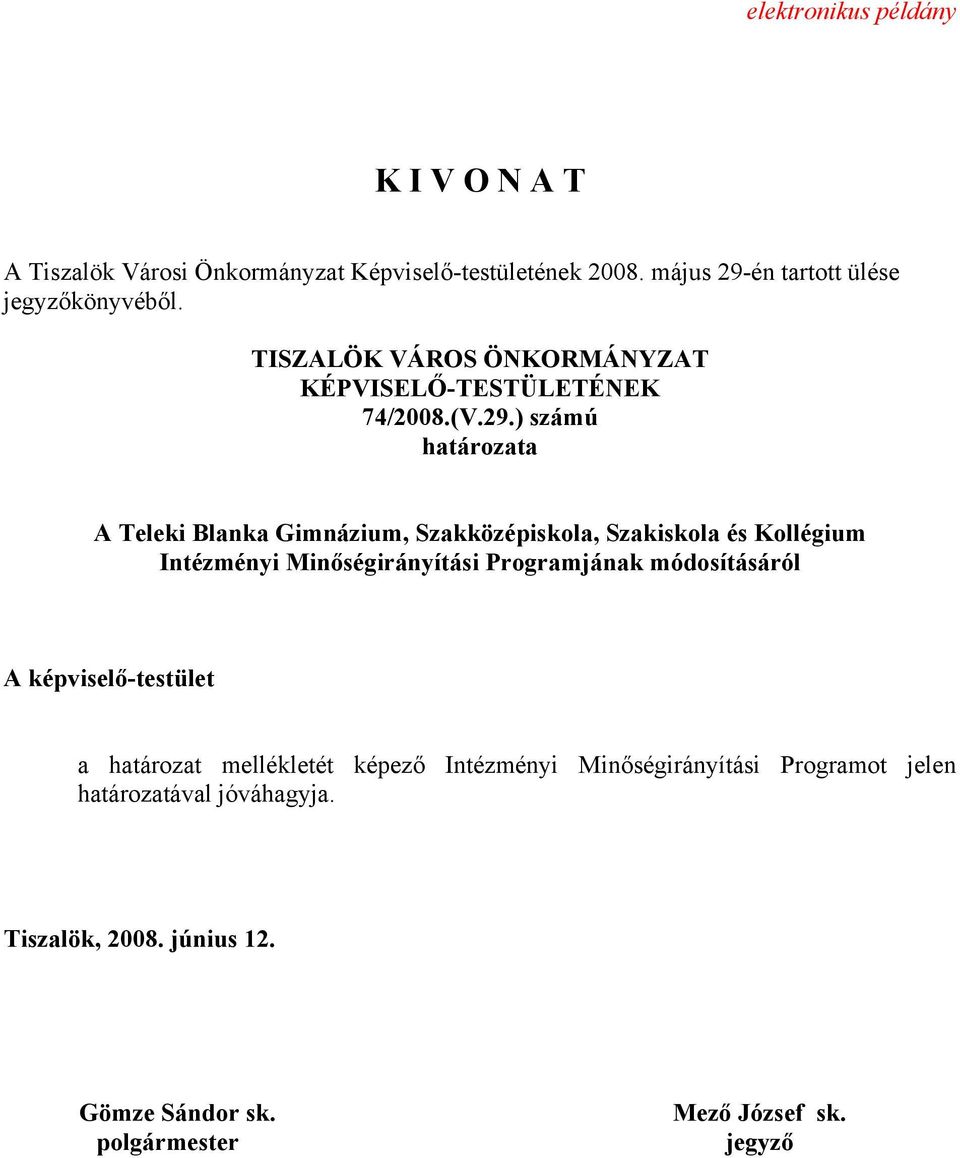 elektronikus példány

K I V O N A T

A Tiszalök Városi Önkormányzat Képviselő-testületének 2008. május 29-én tartott ülése jegyzőkönyvéből.

TISZALÖK VÁROS ÖNKORMÁNYZAT
KÉPVISELŐ-TESTÜLETÉNEK
74/2008.(V.29.) számú
határozata

A Teleki Blanka Gimnázium, Szakközépiskola, Szakiskola és Kollégium Intézményi Minőségirányítási Programjának módosításáról

A képviselő-testület

a határozat mellékletét képező Intézményi Minőségirányítási Programot jelen határozatával jóváhagyja.

Tiszalök, 2008. június 12.

Gömze Sándor sk.
polgármester

Mező József sk.
jegyző